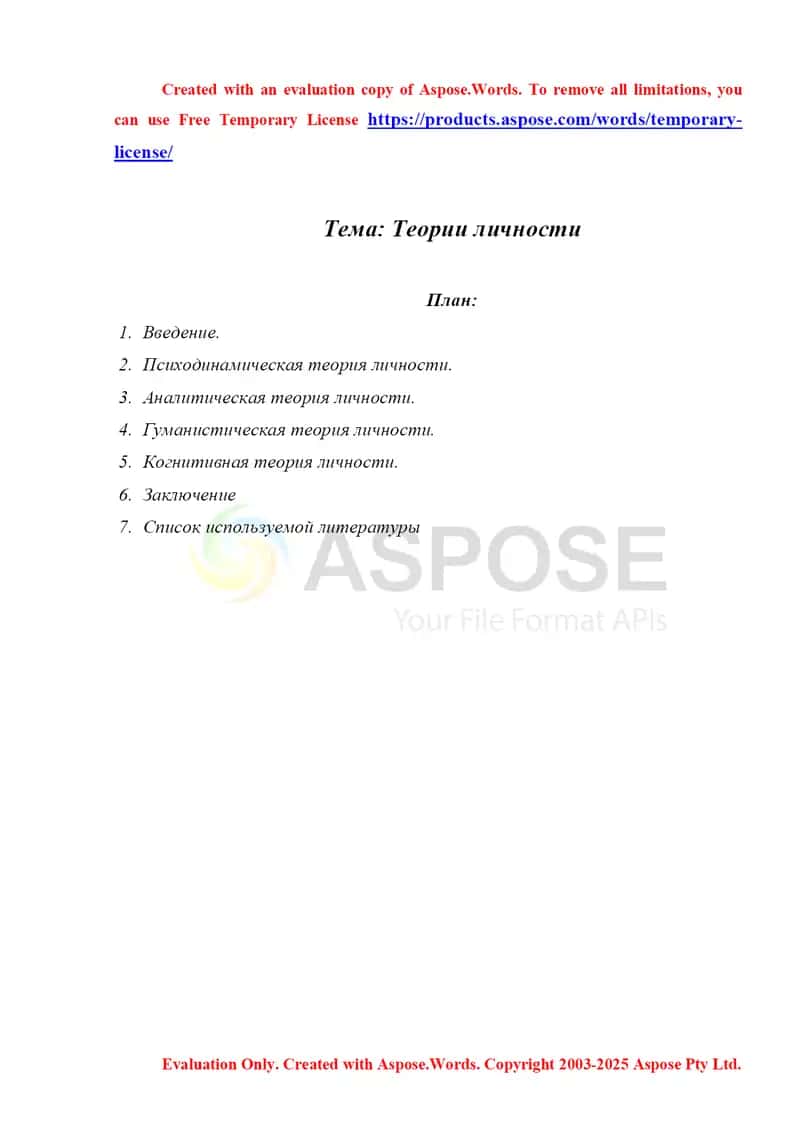 Created with an evaluation copy of Aspose.Words. To remove all limitations, you can use Free Temporary License https://products.aspose.com/words/temporary-license/

Тема: Теории личности

План:

1. Введение.
2. Психодинамическая теория личности.
3. Аналитическая теория личности.
4. Гуманистическая теория личности.
5. Когнитивная теория личности.
6. Заключение
7. Список используемой литературы

ASPOSE
Your File Format APIs

Evaluation Only. Created with Aspose.Words. Copyright 2003-2025 Aspose Pty Ltd.